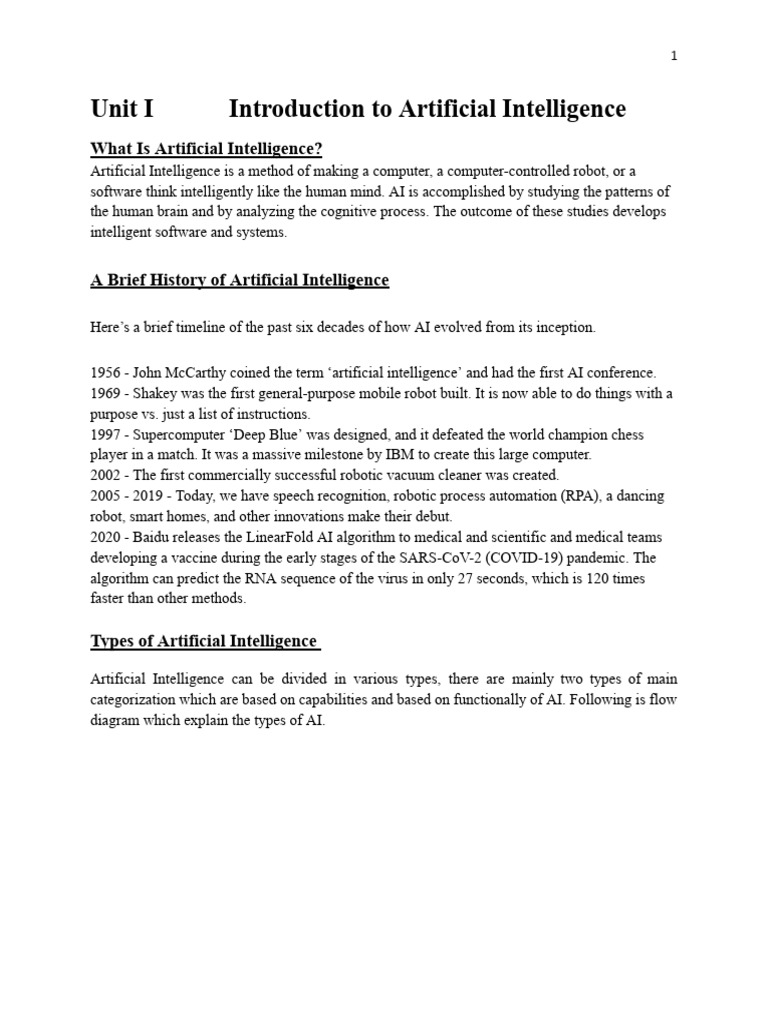 1

Unit I Introduction to Artificial Intelligence

What Is Artificial Intelligence?

Artificial Intelligence is a method of making a computer, a computer-controlled robot, or a software think intelligently like the human mind. AI is accomplished by studying the patterns of the human brain and by analyzing the cognitive process. The outcome of these studies develops intelligent software and systems.

A Brief History of Artificial Intelligence

Here's a brief timeline of the past six decades of how AI evolved from its inception.

1956 - John McCarthy coined the term 'artificial intelligence' and had the first AI conference.
1969 - Shakey was the first general-purpose mobile robot built. It is now able to do things with a purpose vs. just a list of instructions.
1997 - Supercomputer 'Deep Blue' was designed, and it defeated the world champion chess player in a match. It was a massive milestone by IBM to create this large computer.
2002 - The first commercially successful robotic vacuum cleaner was created.
2005 - 2019 - Today, we have speech recognition, robotic process automation (RPA), a dancing robot, smart homes, and other innovations make their debut.
2020 - Baidu releases the LinearFold AI algorithm to medical and scientific and medical teams developing a vaccine during the early stages of the SARS-CoV-2 (COVID-19) pandemic. The algorithm can predict the RNA sequence of the virus in only 27 seconds, which is 120 times faster than other methods.

Types of Artificial Intelligence

Artificial Intelligence can be divided in various types, there are mainly two types of main categorization which are based on capabilities and based on functionally of AI. Following is flow diagram which explain the types of AI.